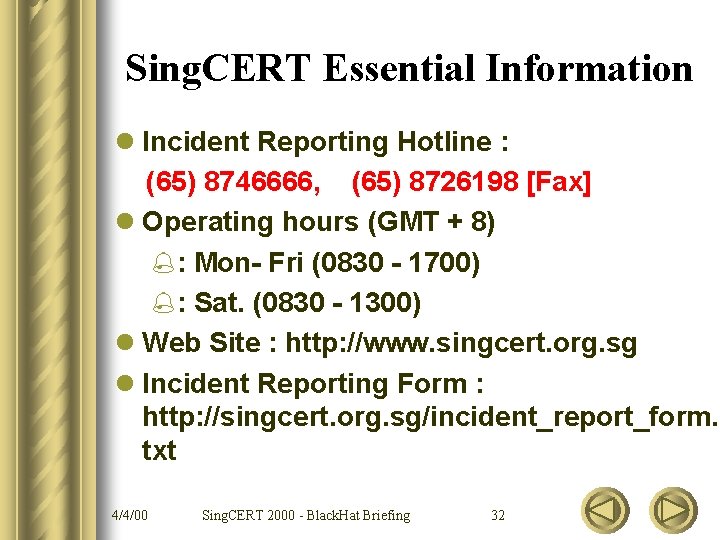 SingCERT Essential Information

- Incident Reporting Hotline :
(65) 8746666, (65) 8726198 [Fax]
- Operating hours (GMT + 8)
: Mon- Fri (0830 - 1700)
: Sat. (0830 - 1300)
- Web Site : http://www.singcert.org.sg
- Incident Reporting Form : http://singcert.org.sg/incident_report_form.txt

4/4/00 SingCERT 2000 - BlackHat Briefing 32